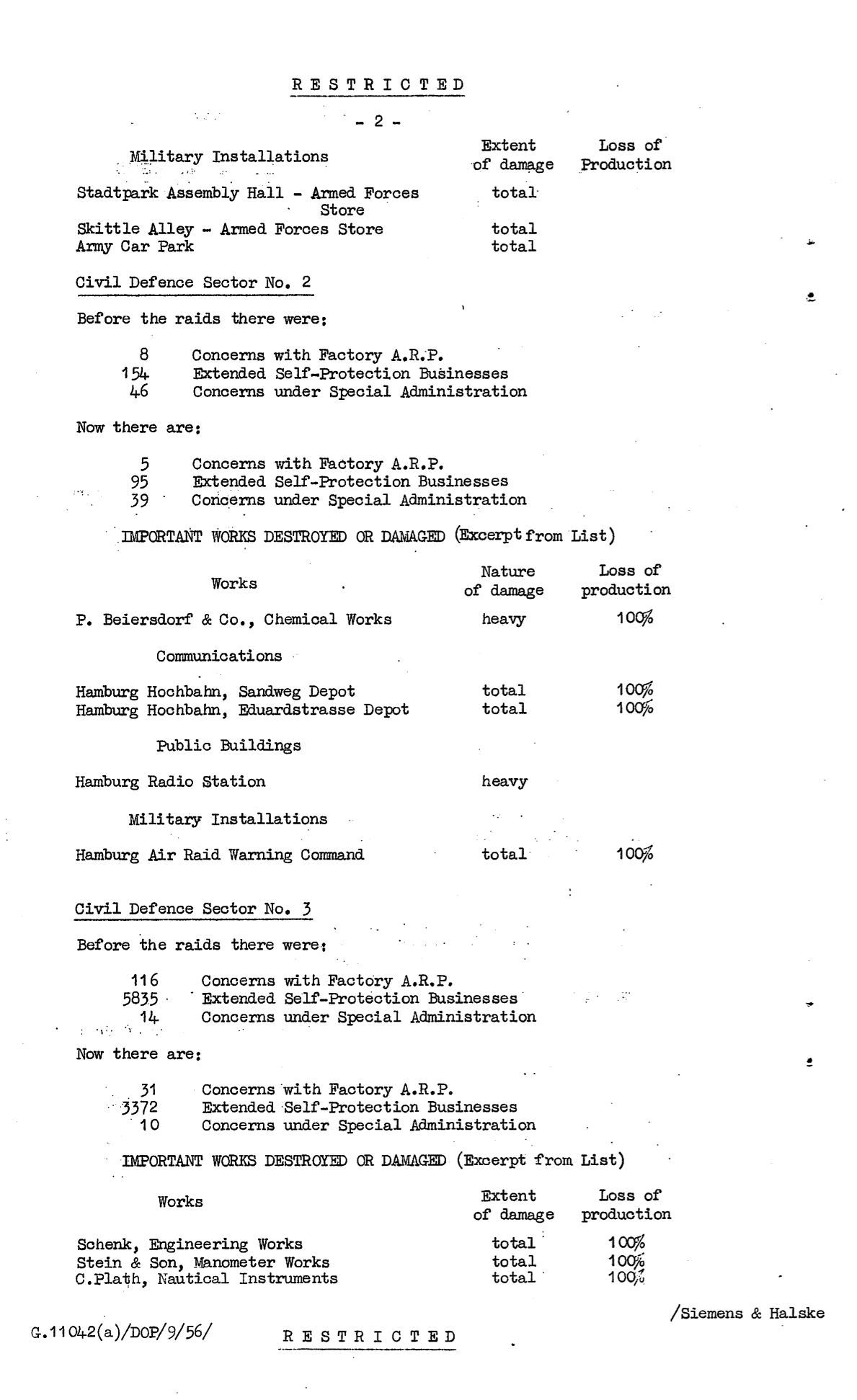 RESTRICTED

- 2 -

| Military Installations | Extent of damage | Loss of Production |
|---|---|---|
| Stadtpark Assembly Hall - Armed Forces Store | total | |
| Skittle Alley - Armed Forces Store | total | |
| Army Car Park | total | |

Civil Defence Sector No. 2

Before the raids there were:

8 Concerns with Factory A.R.P.
154 Extended Self-Protection Businesses
46 Concerns under Special Administration

Now there are:

5 Concerns with Factory A.R.P.
95 Extended Self-Protection Businesses
39 Concerns under Special Administration

IMPORTANT WORKS DESTROYED OR DAMAGED (Excerpt from List)

| Works | Nature of damage | Loss of production |
|---|---|---|
| P. Beiersdorf & Co., Chemical Works | heavy | 100% |
| Communications | | |
| Hamburg Hochbahn, Sandweg Depot | total | 100% |
| Hamburg Hochbahn, Eduardstrasse Depot | total | 100% |
| Public Buildings | | |
| Hamburg Radio Station | heavy | |
| Military Installations | | |
| Hamburg Air Raid Warning Command | total | 100% |

Civil Defence Sector No. 3

Before the raids there were:

116 Concerns with Factory A.R.P.
5835 Extended Self-Protection Businesses
14 Concerns under Special Administration

Now there are:

31 Concerns with Factory A.R.P.
3372 Extended Self-Protection Businesses
10 Concerns under Special Administration

IMPORTANT WORKS DESTROYED OR DAMAGED (Excerpt from List)

| Works | Extent of damage | Loss of production |
|---|---|---|
| Schenk, Engineering Works | total | 100% |
| Stein & Son, Manometer Works | total | 100% |
| C.Plath, Nautical Instruments | total | 100% |

/Siemens & Halske

G.11042(a)/DOP/9/56/

RESTRICTED